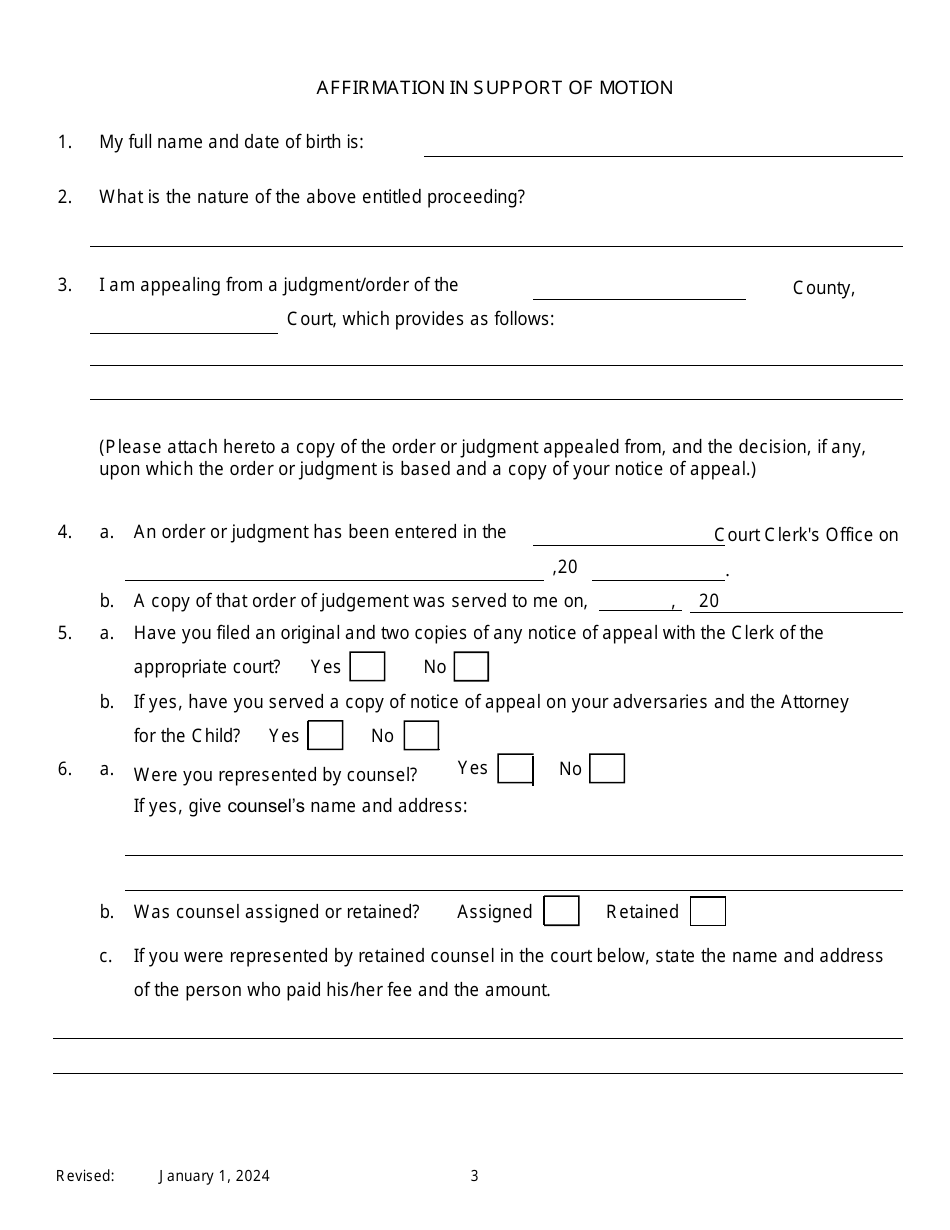 AFFIRMATION IN SUPPORT OF MOTION

1. My full name and date of birth is:

2. What is the nature of the above entitled proceeding?

3. I am appealing from a judgment/order of the County, Court, which provides as follows:

(Please attach hereto a copy of the order or judgment appealed from, and the decision, if any, upon which the order or judgment is based and a copy of your notice of appeal.)

4. a. An order or judgment has been entered in the Court Clerk's Office on ,20 .

b. A copy of that order of judgement was served to me on, , 20

5. a. Have you filed an original and two copies of any notice of appeal with the Clerk of the appropriate court? Yes No

b. If yes, have you served a copy of notice of appeal on your adversaries and the Attorney for the Child? Yes No

6. a. Were you represented by counsel? Yes No
If yes, give counsel's name and address:

b. Was counsel assigned or retained? Assigned Retained

c. If you were represented by retained counsel in the court below, state the name and address of the person who paid his/her fee and the amount.

Revised: January 1, 2024 3